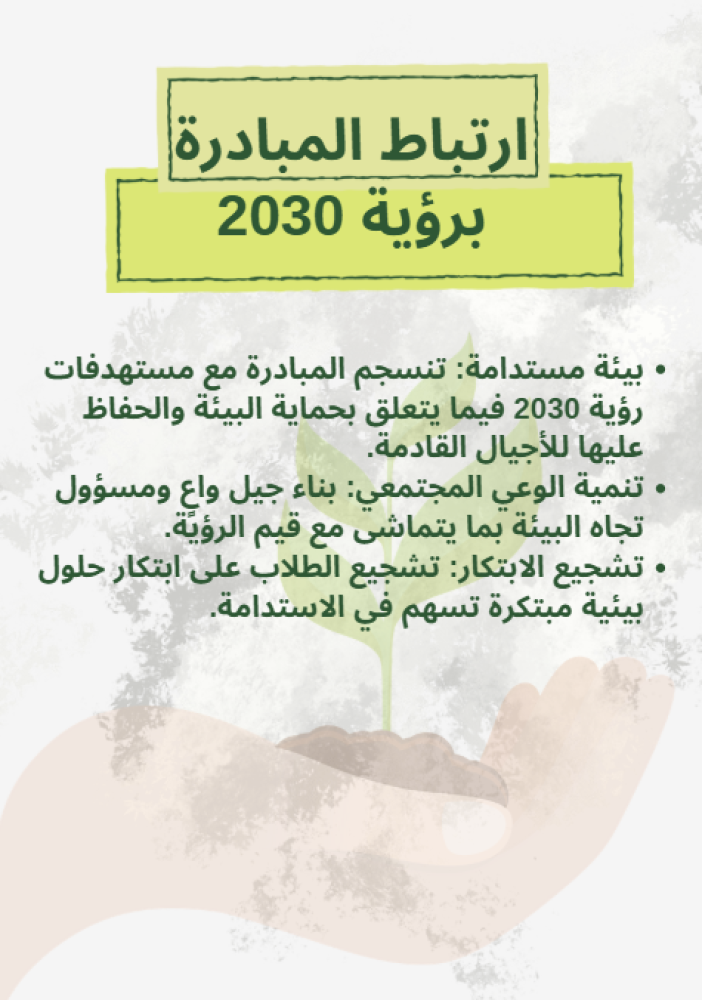 ارتباط المبادرة

برؤية 2030

• بيئة مستدامة: تنسجم المبادرة مع مستهدفات رؤية 2030 فيما يتعلق بحماية البيئة والحفاظ عليها للأجيال القادمة.
• تنمية الوعي المجتمعي: بناء جيل واعٍ ومسؤول تجاه البيئة بما يتماشى مع قيم الرؤية.
• تشجيع الابتكار: تشجيع الطلاب على ابتكار حلول بيئية مبتكرة تسهم في الاستدامة.